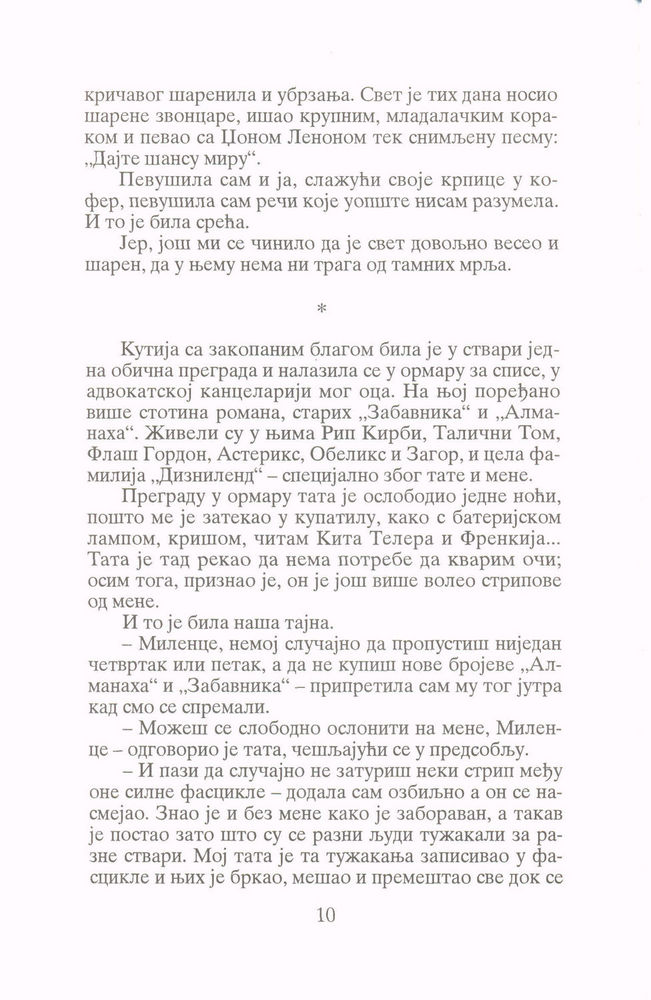 кричавог шаренила и убрзања. Свет је тих дана носио шарене звонцаре, ишао крупним, младалачким кораком и певао са Џоном Леноном тек снимљену песму: „Дајте шансу миру“.

Певушила сам и ја, слажући своје крпице у кофер, певушила сам речи које уопште нисам разумела. И то је била срећа.

Јер, још ми се чинило да је свет довољно весео и шарен, да у њему нема ни трага од тамних мрља.

*

Кутија са закопаним благом била је у ствари једна обична преграда и налазила се у ормару за списе, у адвокатској канцеларији мог оца. На њој поређано више стотина романа, старих „Забавника“ и „Алманаха“. Живели су у њима Рип Кирби, Талични Том, Флаш Гордон, Астерикс, Обеликс и Загор, и цела фамилија „Дизниленд“ – специјално због тате и мене.

Преграду у ормару тата је ослободио једне ноћи, пошто ме је затекао у купатилу, како с батеријском лампом, кришом, читам Кита Телера и Френкија... Тата је тад рекао да нема потребе да кварим очи; осим тога, признао је, он је још више волео стрипове од мене.

И то је била наша тајна.

– Миленце, немој случајно да пропустиш ниједан четвртак или петак, а да не купиш нове бројеве „Алманаха“ и „Забавника“ – припретила сам му тог јутра кад смо се спремали.

– Можеш се слободно ослонити на мене, Миленце – одговорио је тата, чешљајући се у предсобљу.

– И пази да случајно не затуриш неки стрип међу оне силне фасцикле – додала сам озбиљно а он се насмејао. Знао је и без мене како је забораван, а такав је постао зато што су се разни људи тужакали за разне ствари. Мој тата је та тужакања записивао у фасцикле и њих је бркао, мешао и премештао све док се

10